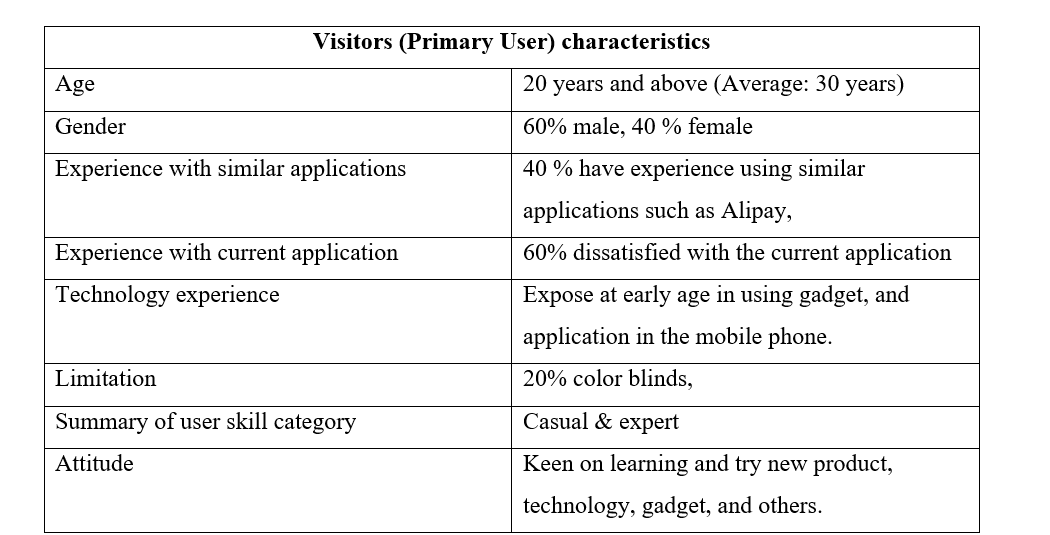 | Visitors (Primary User) characteristics | |
|---|---|
| Age | 20 years and above (Average: 30 years) |
| Gender | 60% male, 40 % female |
| Experience with similar applications | 40 % have experience using similar applications such as Alipay, |
| Experience with current application | 60% dissatisfied with the current application |
| Technology experience | Expose at early age in using gadget, and application in the mobile phone. |
| Limitation | 20% color blinds, |
| Summary of user skill category | Casual & expert |
| Attitude | Keen on learning and try new product, technology, gadget, and others. |